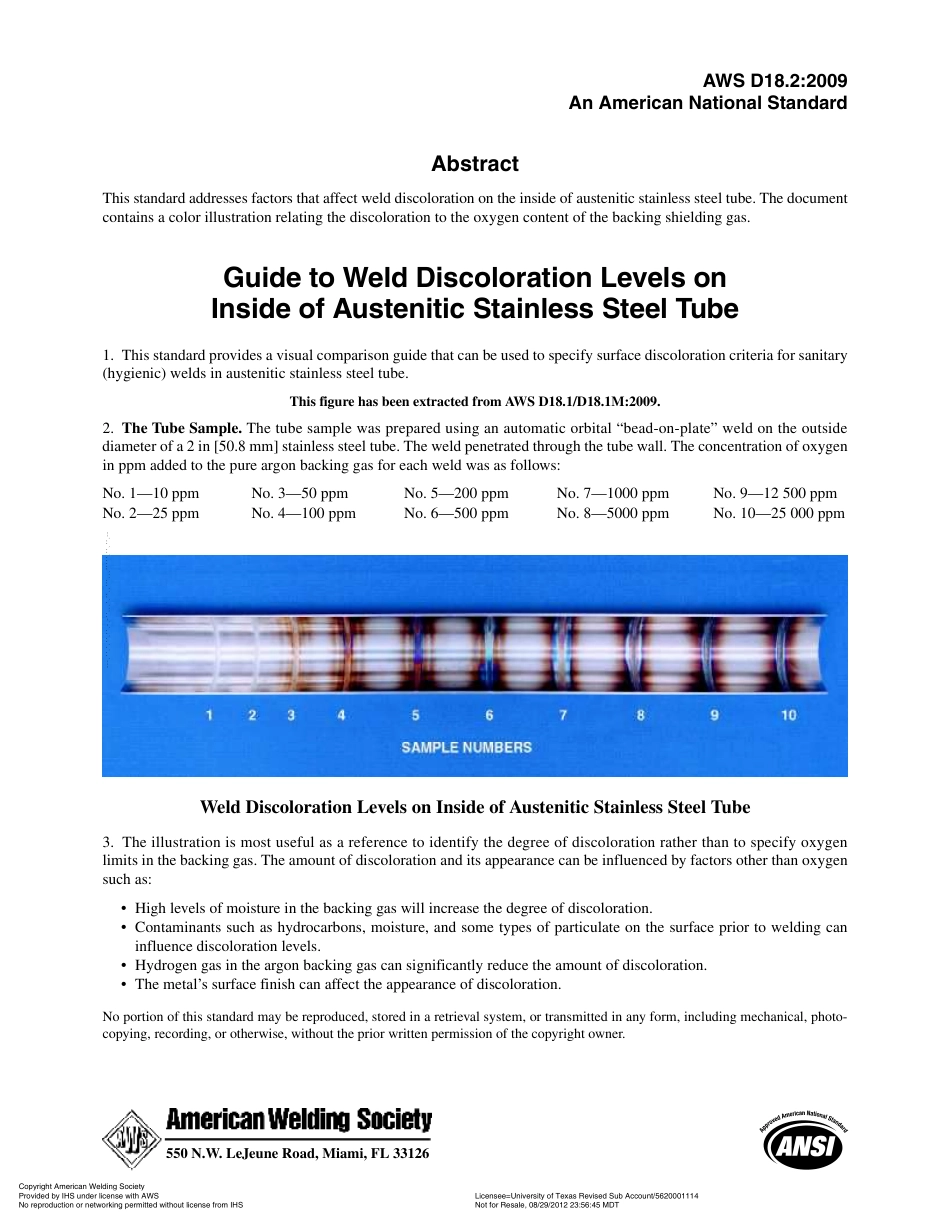 AWS D18.2:2009
An American National Standard

Abstract

This standard addresses factors that affect weld discoloration on the inside of austenitic stainless steel tube. The document contains a color illustration relating the discoloration to the oxygen content of the backing shielding gas.

Guide to Weld Discoloration Levels on Inside of Austenitic Stainless Steel Tube

1. This standard provides a visual comparison guide that can be used to specify surface discoloration criteria for sanitary (hygienic) welds in austenitic stainless steel tube.

This figure has been extracted from AWS D18.1/D18.1M:2009.

2. The Tube Sample. The tube sample was prepared using an automatic orbital "bead-on-plate" weld on the outside diameter of a 2 in [50.8 mm] stainless steel tube. The weld penetrated through the tube wall. The concentration of oxygen in ppm added to the pure argon backing gas for each weld was as follows:

No. 1—10 ppm
No. 2—25 ppm
No. 3—50 ppm
No. 4—100 ppm
No. 5—200 ppm
No. 6—500 ppm
No. 7—1000 ppm
No. 8—5000 ppm
No. 9—12 500 ppm
No. 10—25 000 ppm

1 2 3 4 5 6 7 8 9 10
SAMPLE NUMBERS

Weld Discoloration Levels on Inside of Austenitic Stainless Steel Tube

3. The illustration is most useful as a reference to identify the degree of discoloration rather than to specify oxygen limits in the backing gas. The amount of discoloration and its appearance can be influenced by factors other than oxygen such as:

• High levels of moisture in the backing gas will increase the degree of discoloration.
• Contaminants such as hydrocarbons, moisture, and some types of particulate on the surface prior to welding can influence discoloration levels.
• Hydrogen gas in the argon backing gas can significantly reduce the amount of discoloration.
• The metal's surface finish can affect the appearance of discoloration.

No portion of this standard may be reproduced, stored in a retrieval system, or transmitted in any form, including mechanical, photocopying, recording, or otherwise, without the prior written permission of the copyright owner.

AWS
American Welding Society
550 N.W. LeJeune Road, Miami, FL 33126

Approved American National Standard
ANSI

Copyright American Welding Society
Provided by IHS under license with AWS
No reproduction or networking permitted without license from IHS

Licensee=University of Texas Revised Sub Account/5620001114
Not for Resale, 08/29/2012 23:56:45 MDT